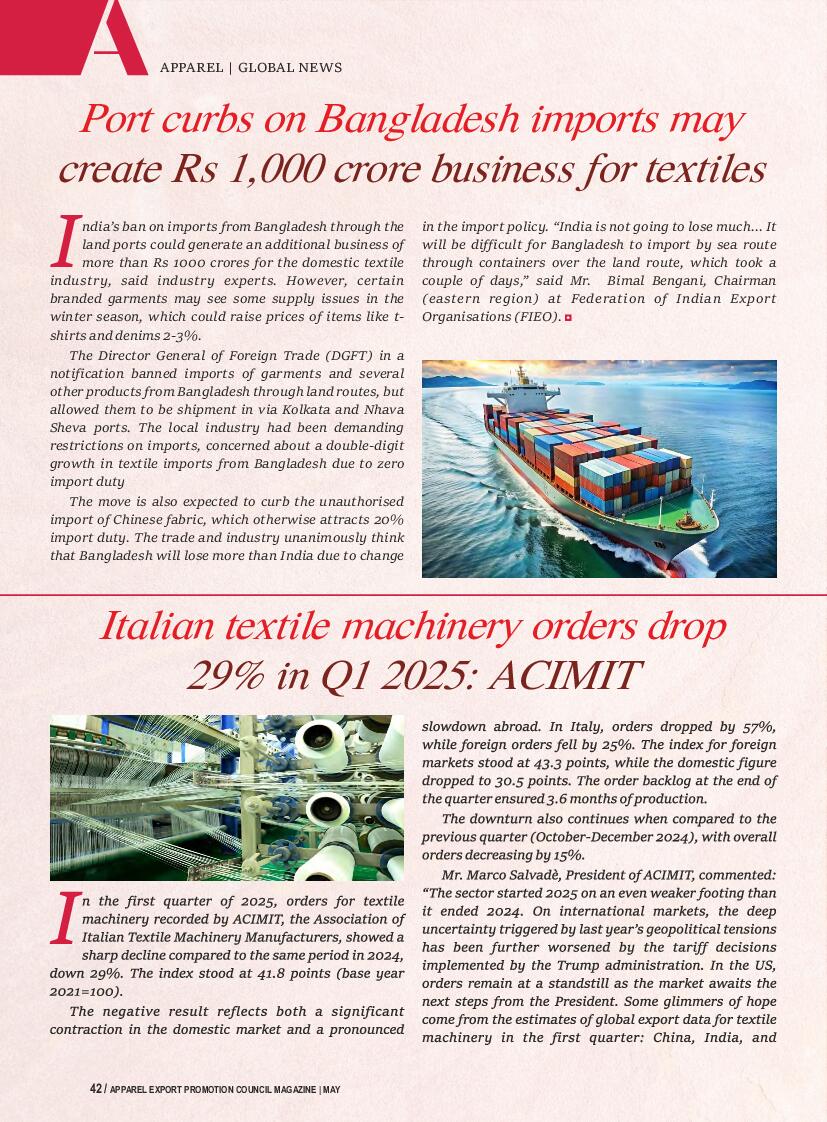 A

APPAREL | GLOBAL NEWS

Port curbs on Bangladesh imports may create Rs 1,000 crore business for textiles

India's ban on imports from Bangladesh through the land ports could generate an additional business of more than Rs 1000 crores for the domestic textile industry, said industry experts. However, certain branded garments may see some supply issues in the winter season, which could raise prices of items like t-shirts and denims 2-3%.

The Director General of Foreign Trade (DGFT) in a notification banned imports of garments and several other products from Bangladesh through land routes, but allowed them to be shipment in via Kolkata and Nhava Sheva ports. The local industry had been demanding restrictions on imports, concerned about a double-digit growth in textile imports from Bangladesh due to zero import duty

The move is also expected to curb the unauthorised import of Chinese fabric, which otherwise attracts 20% import duty. The trade and industry unanimously think that Bangladesh will lose more than India due to change in the import policy. "India is not going to lose much... It will be difficult for Bangladesh to import by sea route through containers over the land route, which took a couple of days," said Mr. Bimal Bengani, Chairman (eastern region) at Federation of Indian Export Organisations (FIEO).

Italian textile machinery orders drop 29% in Q1 2025: ACIMIT

In the first quarter of 2025, orders for textile machinery recorded by ACIMIT, the Association of Italian Textile Machinery Manufacturers, showed a sharp decline compared to the same period in 2024, down 29%. The index stood at 41.8 points (base year 2021=100).

The negative result reflects both a significant contraction in the domestic market and a pronounced slowdown abroad. In Italy, orders dropped by 57%, while foreign orders fell by 25%. The index for foreign markets stood at 43.3 points, while the domestic figure dropped to 30.5 points. The order backlog at the end of the quarter ensured 3.6 months of production.

The downturn also continues when compared to the previous quarter (October-December 2024), with overall orders decreasing by 15%.

Mr. Marco Salvadè, President of ACIMIT, commented: "The sector started 2025 on an even weaker footing than it ended 2024. On international markets, the deep uncertainty triggered by last year's geopolitical tensions has been further worsened by the tariff decisions implemented by the Trump administration. In the US, orders remain at a standstill as the market awaits the next steps from the President. Some glimmers of hope come from the estimates of global export data for textile machinery in the first quarter: China, India, and

42 / APPAREL EXPORT PROMOTION COUNCIL MAGAZINE | MAY